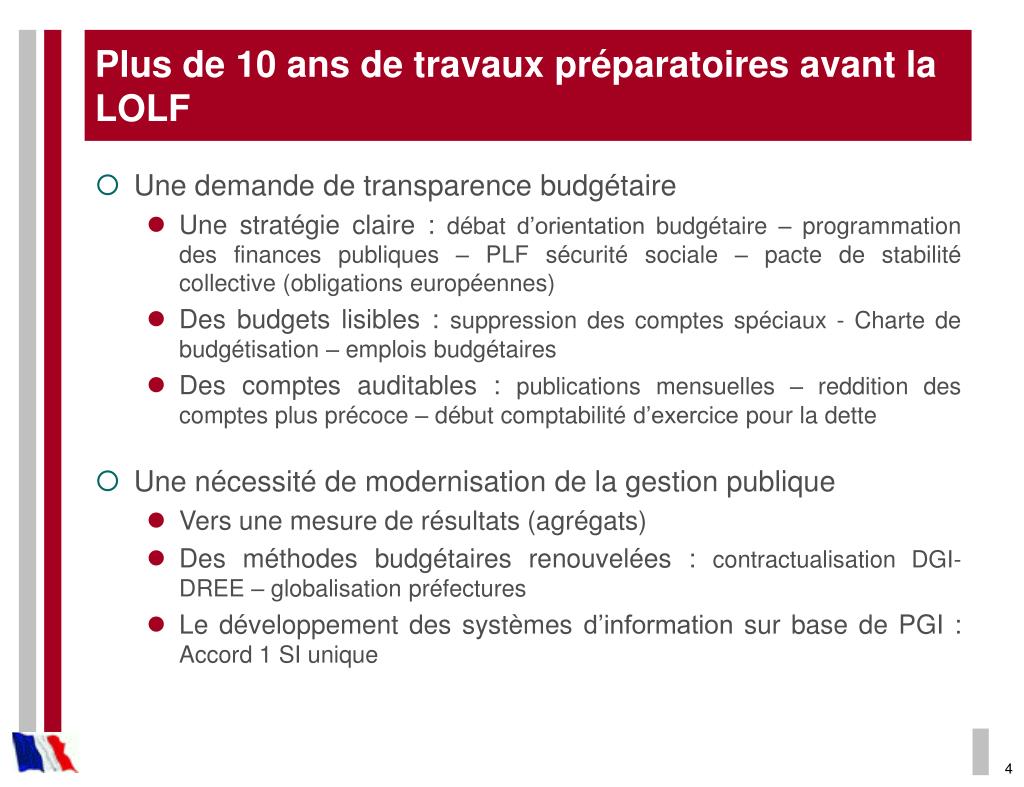 Plus de 10 ans de travaux préparatoires avant la LOLF

Une demande de transparence budgétaire

Une stratégie claire : débat d'orientation budgétaire – programmation des finances publiques – PLF sécurité sociale – pacte de stabilité collective (obligations européennes)

Des budgets lisibles : suppression des comptes spéciaux - Charte de budgétisation – emplois budgétaires

Des comptes auditables : publications mensuelles – reddition des comptes plus précoce – début comptabilité d'exercice pour la dette

Une nécessité de modernisation de la gestion publique

Vers une mesure de résultats (agrégats)

Des méthodes budgétaires renouvelées : contractualisation DGI-DREE – globalisation préfectures

Le développement des systèmes d'information sur base de PGI : Accord 1 SI unique

4